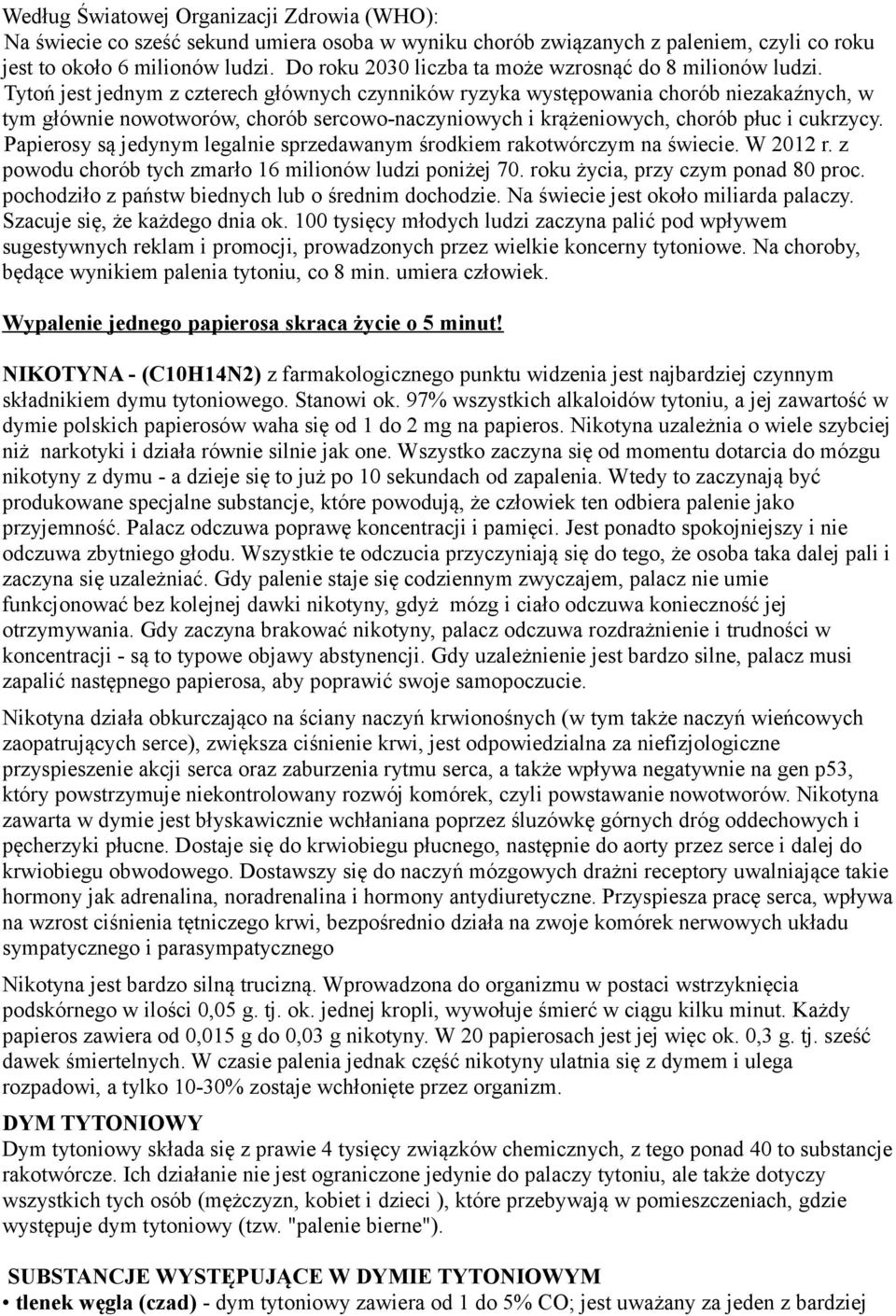 Według Światowej Organizacji Zdrowia (WHO):
Na świecie co sześć sekund umiera osoba w wyniku chorób związanych z paleniem, czyli co roku jest to około 6 milionów ludzi. Do roku 2030 liczba ta może wzrosnąć do 8 milionów ludzi. Tytoń jest jednym z czterech głównych czynników ryzyka występowania chorób niezakaźnych, w tym głównie nowotworów, chorób sercowo-naczyniowych i krążeniowych, chorób płuc i cukrzycy. Papierosy są jedynym legalnie sprzedawanym środkiem rakotwórczym na świecie. W 2012 r. z powodu chorób tych zmarło 16 milionów ludzi poniżej 70. roku życia, przy czym ponad 80 proc. pochodziło z państw biednych lub o średnim dochodzie. Na świecie jest około miliarda palaczy. Szacuje się, że każdego dnia ok. 100 tysięcy młodych ludzi zaczyna palić pod wpływem sugestywnych reklam i promocji, prowadzonych przez wielkie koncerny tytoniowe. Na choroby, będące wynikiem palenia tytoniu, co 8 min. umiera człowiek.

Wypalenie jednego papierosa skraca życie o 5 minut!

NIKOTYNA - (C10H14N2) z farmakologicznego punktu widzenia jest najbardziej czynnym składnikiem dymu tytoniowego. Stanowi ok. 97% wszystkich alkaloidów tytoniu, a jej zawartość w dymie polskich papierosów waha się od 1 do 2 mg na papieros. Nikotyna uzależnia o wiele szybciej niż narkotyki i działa równie silnie jak one. Wszystko zaczyna się od momentu dotarcia do mózgu nikotyny z dymu - a dzieje się to już po 10 sekundach od zapalenia. Wtedy to zaczynają być produkowane specjalne substancje, które powodują, że człowiek ten odbiera palenie jako przyjemność. Palacz odczuwa poprawę koncentracji i pamięci. Jest ponadto spokojniejszy i nie odczuwa zbytniego głodu. Wszystkie te odczucia przyczyniają się do tego, że osoba taka dalej pali i zaczyna się uzależniać. Gdy palenie staje się codziennym zwyczajem, palacz nie umie funkcjonować bez kolejnej dawki nikotyny, gdyż mózg i ciało odczuwa konieczność jej otrzymywania. Gdy zaczyna brakować nikotyny, palacz odczuwa rozdrażnienie i trudności w koncentracji - są to typowe objawy abstynencji. Gdy uzależnienie jest bardzo silne, palacz musi zapalić następnego papierosa, aby poprawić swoje samopoczucie.

Nikotyna działa obkurczająco na ściany naczyń krwionośnych (w tym także naczyń wieńcowych zaopatrujących serce), zwiększa ciśnienie krwi, jest odpowiedzialna za niefizjologiczne przyspieszenie akcji serca oraz zaburzenia rytmu serca, a także wpływa negatywnie na gen p53, który powstrzymuje niekontrolowany rozwój komórek, czyli powstawanie nowotworów. Nikotyna zawarta w dymie jest błyskawicznie wchłaniana poprzez śluzówkę górnych dróg oddechowych i pęcherzyki płucne. Dostaje się do krwiobiegu płucnego, następnie do aorty przez serce i dalej do krwiobiegu obwodowego. Dostawszy się do naczyń mózgowych drażni receptory uwalniające takie hormony jak adrenalina, noradrenalina i hormony antydiuretyczne. Przyspiesza pracę serca, wpływa na wzrost ciśnienia tętniczego krwi, bezpośrednio działa na zwoje komórek nerwowych układu sympatycznego i parasympatycznego

Nikotyna jest bardzo silną trucizną. Wprowadzona do organizmu w postaci wstrzyknięcia podskórnego w ilości 0,05 g. tj. ok. jednej kropli, wywołuje śmierć w ciągu kilku minut. Każdy papieros zawiera od 0,015 g do 0,03 g nikotyny. W 20 papierosach jest jej więc ok. 0,3 g. tj. sześć dawek śmiertelnych. W czasie palenia jednak część nikotyny ulatnia się z dymem i ulega rozpadowi, a tylko 10-30% zostaje wchłonięte przez organizm.

DYM TYTONIOWY
Dym tytoniowy składa się z prawie 4 tysięcy związków chemicznych, z tego ponad 40 to substancje rakotwórcze. Ich działanie nie jest ograniczone jedynie do palaczy tytoniu, ale także dotyczy wszystkich tych osób (mężczyzn, kobiet i dzieci ), które przebywają w pomieszczeniach, gdzie występuje dym tytoniowy (tzw. "palenie bierne").

SUBSTANCJE WYSTĘPUJĄCE W DYMIE TYTONIOWYM
• tlenek węgla (czad) - dym tytoniowy zawiera od 1 do 5% CO; jest uważany za jeden z bardziej